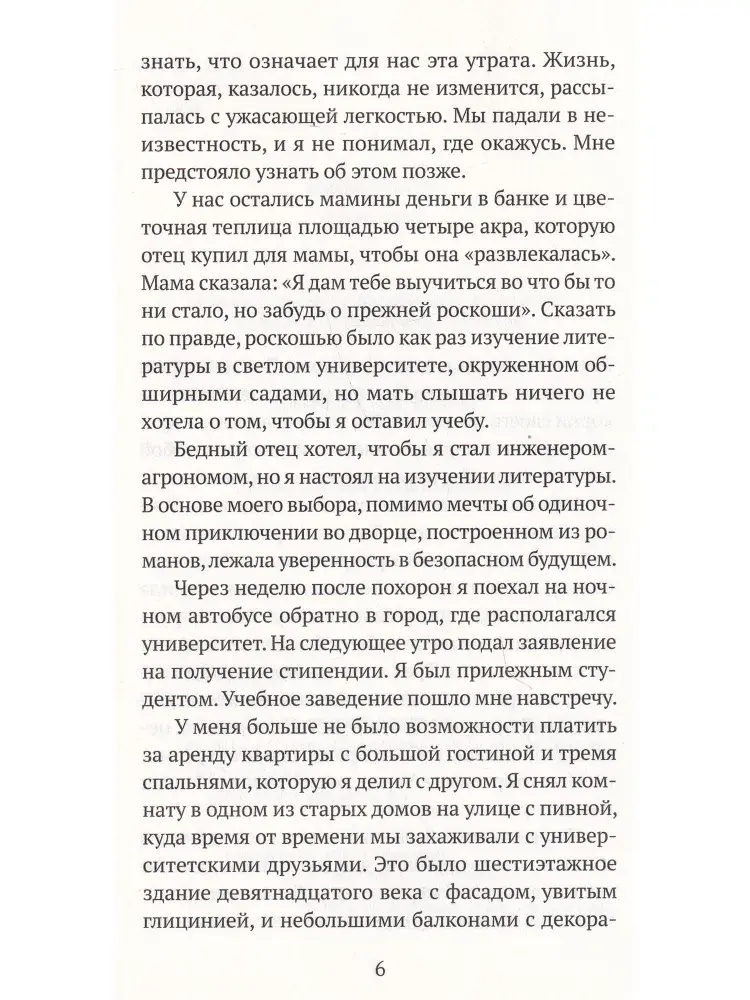 знать, что означает для нас эта утрата. Жизнь, которая, казалось, никогда не изменится, рассыпалась с ужасающей легкостью. Мы падали в неизвестность, и я не понимал, где окажусь. Мне предстояло узнать об этом позже.

У нас остались мамины деньги в банке и цветочная теплица площадью четыре акра, которую отец купил для мамы, чтобы она «развлекалась». Мама сказала: «Я дам тебе выучиться во что бы то ни стало, но забудь о прежней роскоши». Сказать по правде, роскошью было как раз изучение литературы в светлом университете, окруженном обширными садами, но мать слышать ничего не хотела о том, чтобы я оставил учебу.

Бедный отец хотел, чтобы я стал инженером-агрономом, но я настоял на изучении литературы. В основе моего выбора, помимо мечты об одиночном приключении во дворце, построенном из романов, лежала уверенность в безопасном будущем.

Через неделю после похорон я поехал на ночном автобусе обратно в город, где располагался университет. На следующее утро подал заявление на получение стипендии. Я был прилежным студентом. Учебное заведение пошло мне навстречу.

У меня больше не было возможности платить за аренду квартиры с большой гостиной и тремя спальнями, которую я делил с другом. Я снял комнату в одном из старых домов на улице с пивной, куда время от времени мы захаживали с университетскими друзьями. Это было шестиэтажное здание девятнадцатого века с фасадом, увитым глицинией, и небольшими балконами с декора-

6